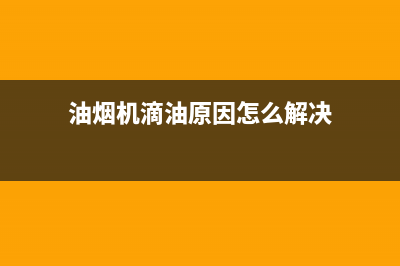 油烟机滴油原因怎么解决